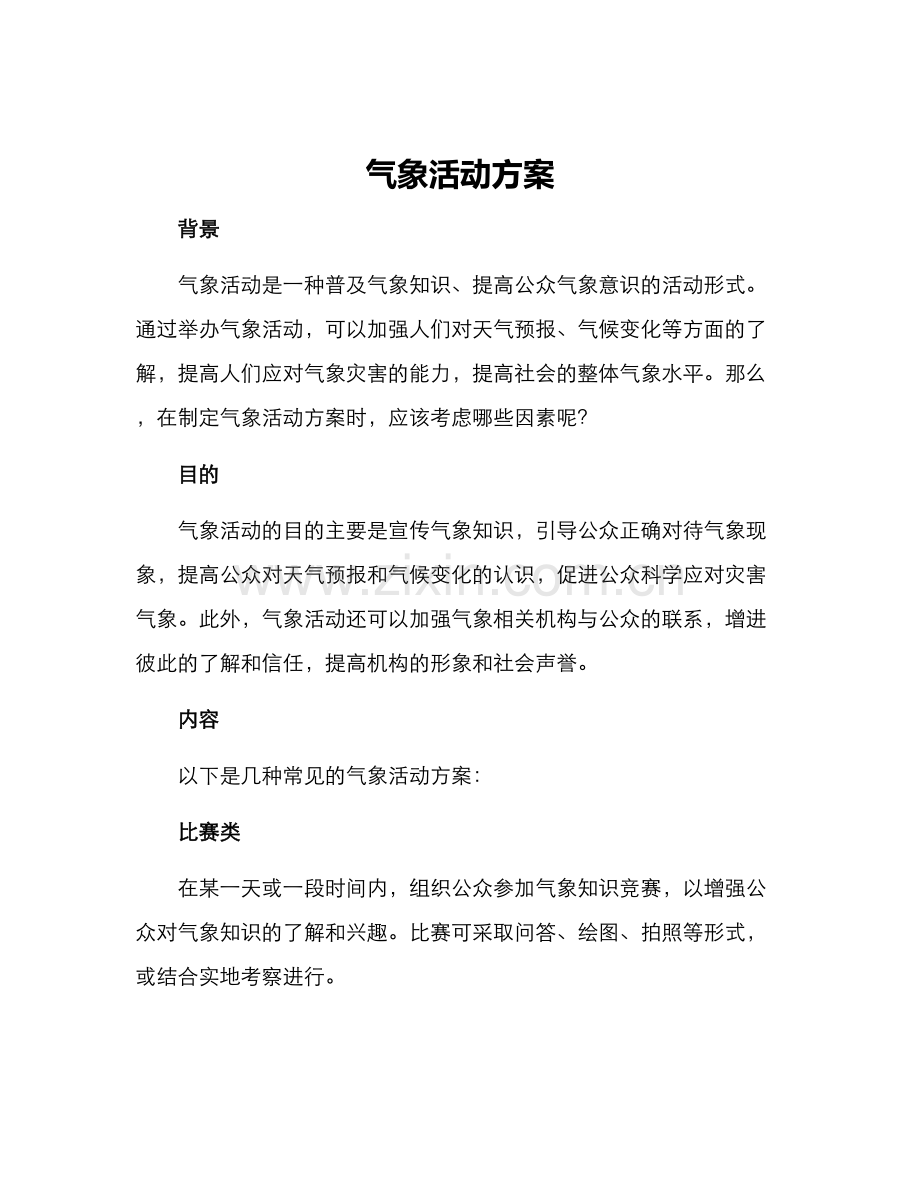 气象活动方案

背景

气象活动是一种普及气象知识、提高公众气象意识的活动形式。通过举办气象活动，可以加强人们对天气预报、气候变化等方面的了解，提高人们应对气象灾害的能力，提高社会的整体气象水平。那么，在制定气象活动方案时，应该考虑哪些因素呢？

目的

气象活动的目的主要是宣传气象知识，引导公众正确对待气象现象，提高公众对天气预报和气候变化的认识，促进公众科学应对灾害气象。此外，气象活动还可以加强气象相关机构与公众的联系，增进彼此的了解和信任，提高机构的形象和社会声誉。

www.zixin.com.cn

内容

以下是几种常见的气象活动方案：

比赛类

在某一天或一段时间内，组织公众参加气象知识竞赛，以增强公众对气象知识的了解和兴趣。比赛可采取问答、绘图、拍照等形式，或结合实地考察进行。